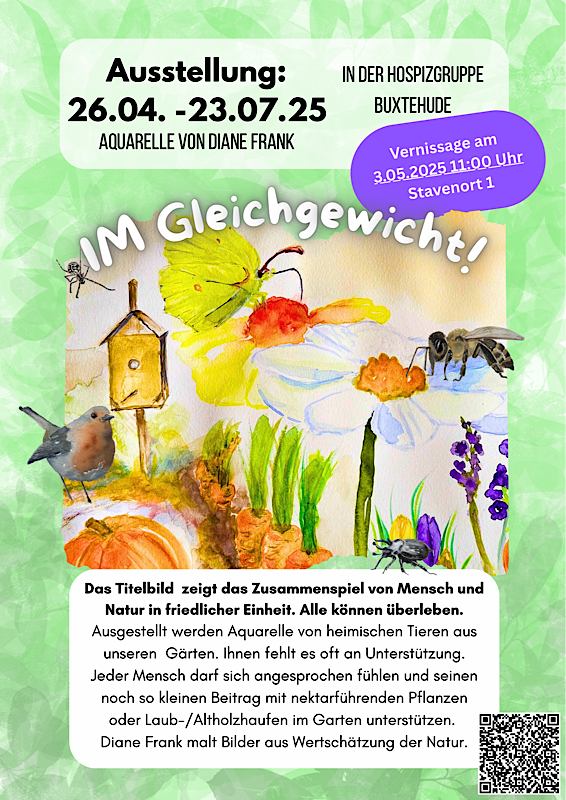 Ausstellung:
26.04. -23.07.25
AQUARELLE VON DIANE FRANK

IN DER HOSPIZGRUPPE
BUXTEHUDE

Vernissage am
3.05.2025 11:00 Uhr
Stavenort 1

IM Gleichgewicht!

Das Titelbild zeigt das Zusammenspiel von Mensch und Natur in friedlicher Einheit. Alle können überleben. Ausgestellt werden Aquarelle von heimischen Tieren aus unseren Gärten. Ihnen fehlt es oft an Unterstützung. Jeder Mensch darf sich angesprochen fühlen und seinen noch so kleinen Beitrag mit nektarführenden Pflanzen oder Laub-/Altholzhaufen im Garten unterstützen. Diane Frank malt Bilder aus Wertschätzung der Natur.